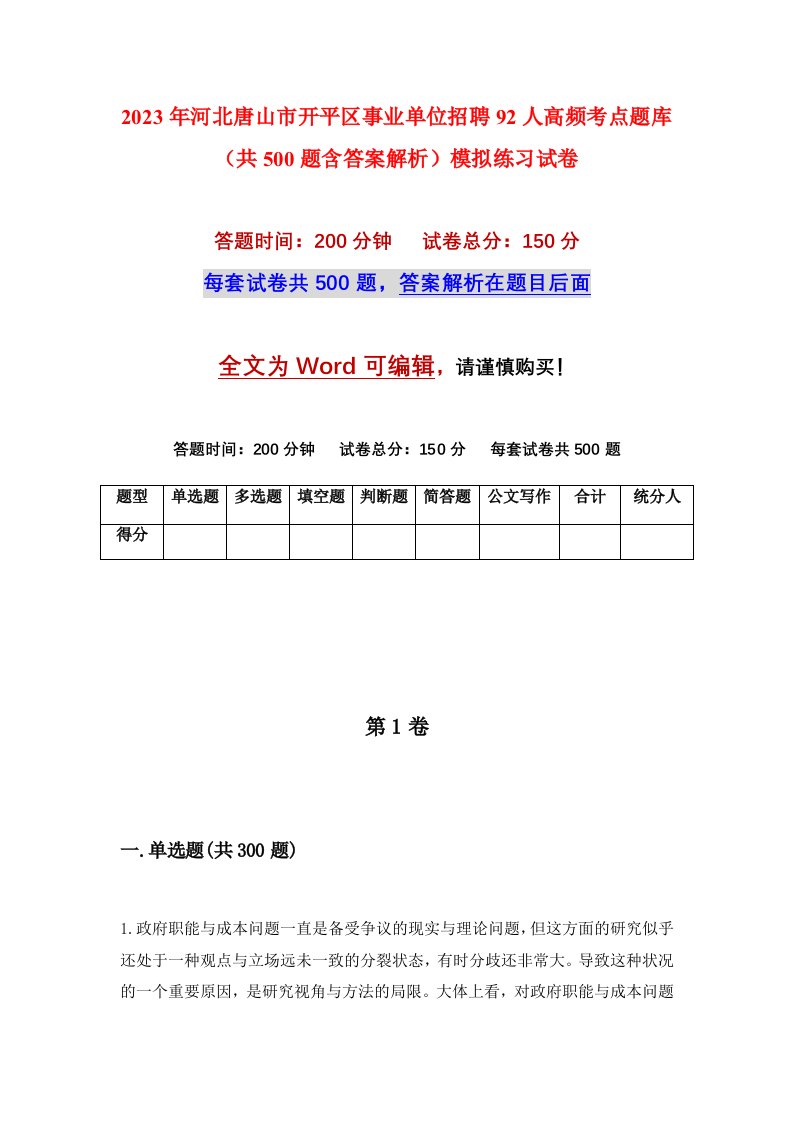 2023年河北唐山市开平区事业单位招聘92人高频考点题库（共500题含答案解析）模拟练习试卷

答题时间：200分钟　试卷总分：150分

每套试卷共500题，答案解析在题目后面

全文为Word可编辑，请谨慎购买！

答题时间：200分钟　试卷总分：150分　每套试卷共500题

| 题型 | 单选题 | 多选题 | 填空题 | 判断题 | 简答题 | 公文写作 | 合计 | 统分人 |
|---|---|---|---|---|---|---|---|---|
| 得分 | | | | | | | | |

第1卷

一.单选题(共300题)

1.政府职能与成本问题一直是备受争议的现实与理论问题，但这方面的研究似乎还处于一种观点与立场远未一致的分裂状态，有时分歧还非常大。导致这种状况的一个重要原因，是研究视角与方法的局限。大体上看，对政府职能与成本问题